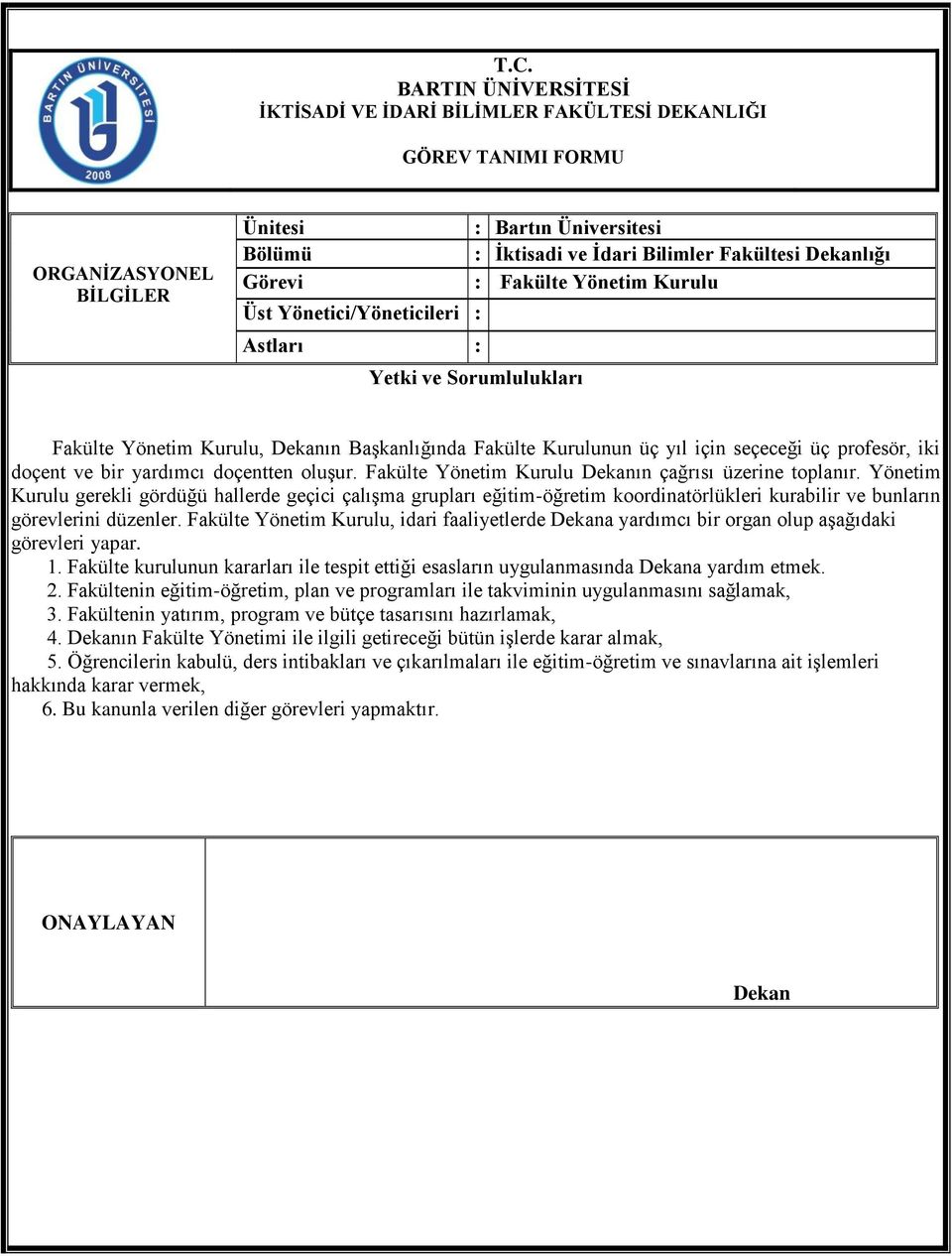 BARTIN ÜNİVERSİTESİ
2008

T.C.
BARTIN ÜNİVERSİTESİ
İKTİSADİ VE İDARİ BİLİMLER FAKÜLTESİ DEKANLIĞI

GÖREV TANIMI FORMU

ORGANİZASYONEL BİLGİLER

| Ünitesi | : | Bartın Üniversitesi |
|---|---|---|
| Bölümü | : | İktisadi ve İdari Bilimler Fakültesi Dekanlığı |
| Görevi | : | Fakülte Yönetim Kurulu |
| Üst Yönetici/Yöneticileri | : | |
| Astları | : | |

Yetki ve Sorumlulukları

Fakülte Yönetim Kurulu, Dekanın Başkanlığında Fakülte Kurulunun üç yıl için seçeceği üç profesör, iki doçent ve bir yardımcı doçentten oluşur. Fakülte Yönetim Kurulu Dekanın çağrısı üzerine toplanır. Yönetim Kurulu gerekli gördüğü hallerde geçici çalışma grupları eğitim-öğretim koordinatörlükleri kurabilir ve bunların görevlerini düzenler. Fakülte Yönetim Kurulu, idari faaliyetlerde Dekana yardımcı bir organ olup aşağıdaki görevleri yapar.
1. Fakülte kurulunun kararları ile tespit ettiği esasların uygulanmasında Dekana yardım etmek.
2. Fakültenin eğitim-öğretim, plan ve programları ile takviminin uygulanmasını sağlamak,
3. Fakültenin yatırım, program ve bütçe tasarısını hazırlamak,
4. Dekanın Fakülte Yönetimi ile ilgili getireceği bütün işlerde karar almak,
5. Öğrencilerin kabulü, ders intibakları ve çıkarılmaları ile eğitim-öğretim ve sınavlarına ait işlemleri hakkında karar vermek,
6. Bu kanunla verilen diğer görevleri yapmaktır.

ONAYLAYAN

Dekan